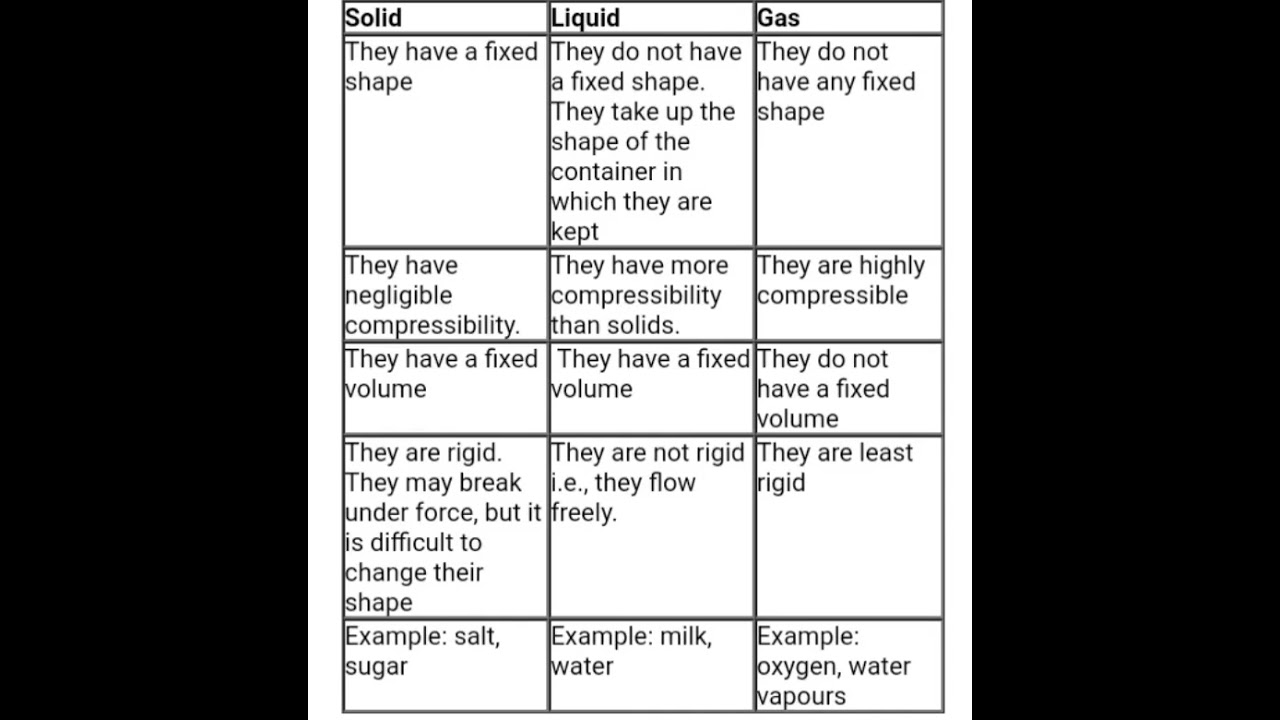 | Solid | Liquid | Gas |
|---|---|---|
| They have a fixed shape | They do not have a fixed shape. They take up the shape of the container in which they are kept | They do not have any fixed shape |
| They have negligible compressibility. | They have more compressibility than solids. | They are highly compressible |
| They have a fixed volume | They have a fixed volume | They do not have a fixed volume |
| They are rigid. They may break under force, but it is difficult to change their shape | They are not rigid i.e., they flow freely. | They are least rigid |
| Example: salt, sugar | Example: milk, water | Example: oxygen, water vapours |